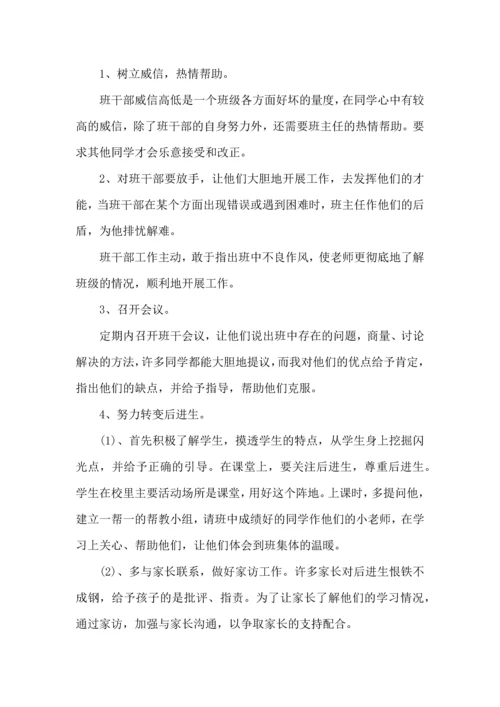 1、树立威信，热情帮助。

班干部威信高低是一个班级各方面好坏的量度，在同学心中有较高的威信，除了班干部的自身努力外，还需要班主任的热情帮助。要求其他同学才会乐意接受和改正。

2、对班干部要放手，让他们大胆地开展工作，去发挥他们的才能，当班干部在某个方面出现错误或遇到困难时，班主任作他们的后盾，为他排忧解难。

班干部工作主动，敢于指出班中不良作风，使老师更彻底地了解班级的情况，顺利地开展工作。

3、召开会议。

定期内召开班干会议，让他们说出班中存在的问题，商量、讨论解决的方法，许多同学都能大胆地提议，而我对他们的优点给予肯定，指出他们的缺点，并给予指导，帮助他们克服。

4、努力转变后进生。

(1)、首先积极了解学生，摸透学生的特点，从学生身上挖掘闪光点，并给予正确的引导。在课堂上，要关注后进生，尊重后进生。学生在校里主要活动场所是课堂，用好这个阵地。上课时，多提问他，建立一帮一的帮教小组，请班中成绩好的同学作他们的小老师，在学习上关心、帮助他们，让他们体会到班集体的温暖。

(2)、多与家长联系，做好家访工作。许多家长对后进生恨铁不成钢，给予孩子的是批评、指责。为了让家长了解他们的学习情况，通过家访，加强与家长沟通，以争取家长的支持配合。